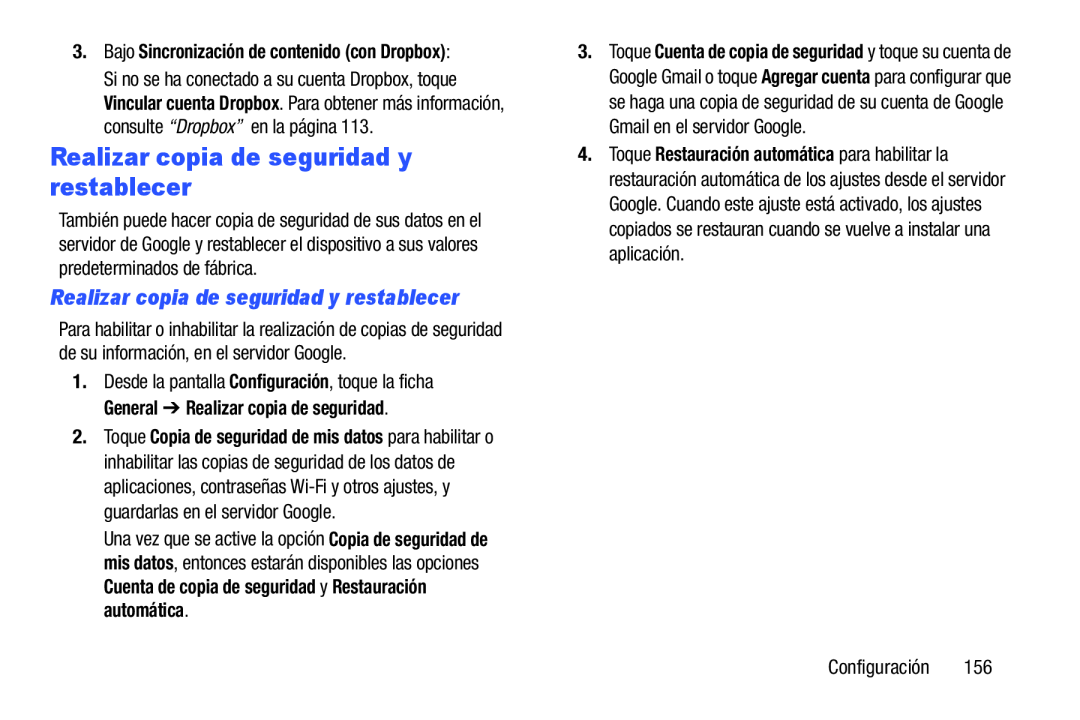 3. Bajo Sincronización de contenido (con Dropbox):

Si no se ha conectado a su cuenta Dropbox, toque Vincular cuenta Dropbox. Para obtener más información, consulte “Dropbox” en la página 113.

Realizar copia de seguridad y restablecer

También puede hacer copia de seguridad de sus datos en el servidor de Google y restablecer el dispositivo a sus valores predeterminados de fábrica.

Realizar copia de seguridad y restablecer

Para habilitar o inhabilitar la realización de copias de seguridad de su información, en el servidor Google.

1. Desde la pantalla Configuración, toque la ficha General ➔ Realizar copia de seguridad.

2. Toque Copia de seguridad de mis datos para habilitar o inhabilitar las copias de seguridad de los datos de aplicaciones, contraseñas Wi-Fi y otros ajustes, y guardarlas en el servidor Google.

Una vez que se active la opción Copia de seguridad de mis datos, entonces estarán disponibles las opciones Cuenta de copia de seguridad y Restauración automática.

3. Toque Cuenta de copia de seguridad y toque su cuenta de Google Gmail o toque Agregar cuenta para configurar que se haga una copia de seguridad de su cuenta de Google Gmail en el servidor Google.

4. Toque Restauración automática para habilitar la restauración automática de los ajustes desde el servidor Google. Cuando este ajuste está activado, los ajustes copiados se restauran cuando se vuelve a instalar una aplicación.

Configuración 156